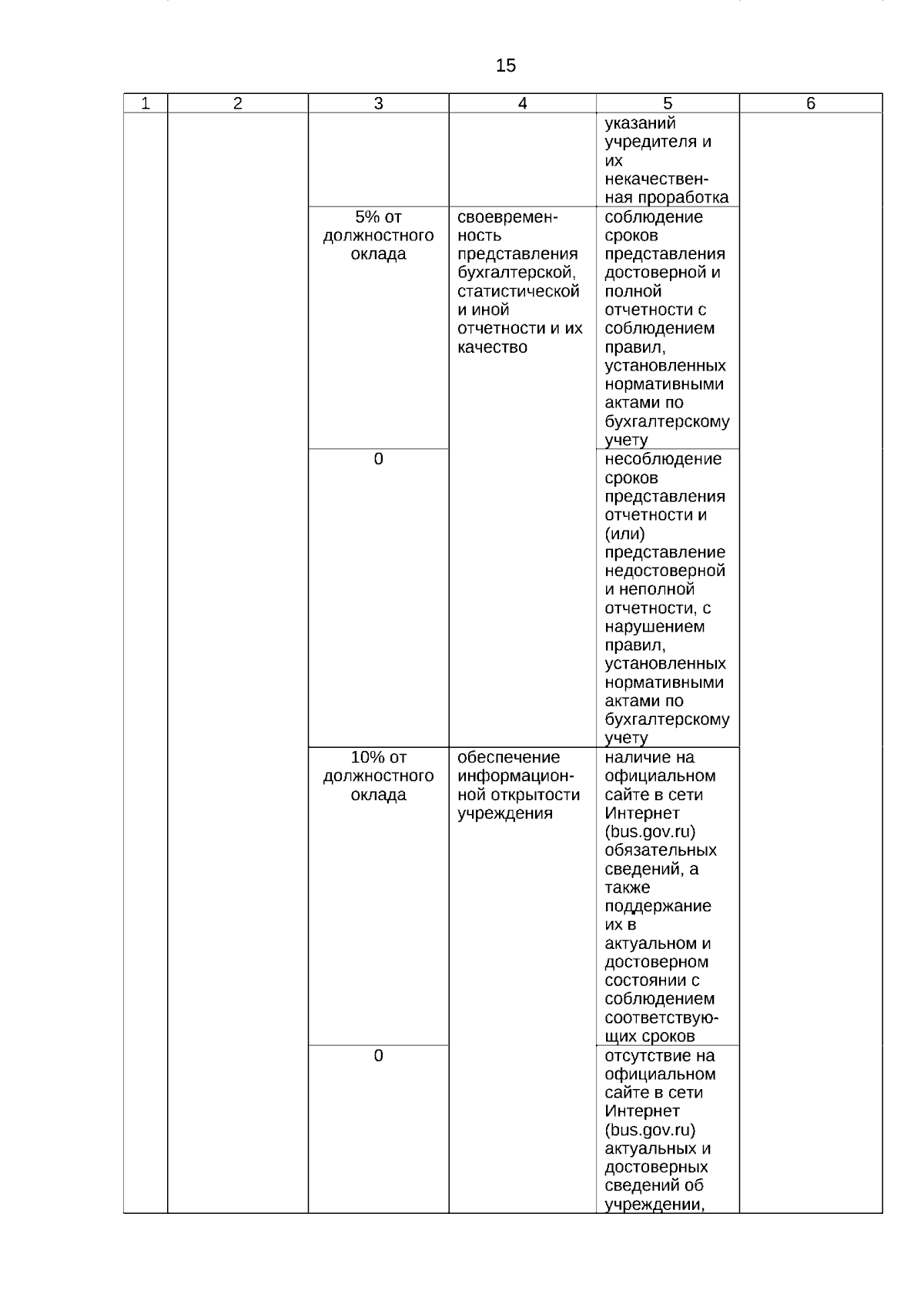 15

| 1 | 2 | 3 | 4 | 5 | 6 |
|---|---|---|---|---|---|
| | | | | указаний учредителя и их некачественная проработка | |
| | | 5% от должностного оклада | своевременность представления бухгалтерской, статистической и иной отчетности и их качество | соблюдение сроков представления достоверной и полной отчетности с соблюдением правил, установленных нормативными актами по бухгалтерскому учету | |
| | | 0 | | несоблюдение сроков представления отчетности и (или) представление недостоверной и неполной отчетности, с нарушением правил, установленных нормативными актами по бухгалтерскому учету | |
| | | 10% от должностного оклада | обеспечение информационной открытости учреждения | наличие на официальном сайте в сети Интернет (bus.gov.ru) обязательных сведений, а также поддержание их в актуальном и достоверном состоянии с соблюдением соответствующих сроков | |
| | | 0 | | отсутствие на официальном сайте в сети Интернет (bus.gov.ru) актуальных и достоверных сведений об учреждении, | |